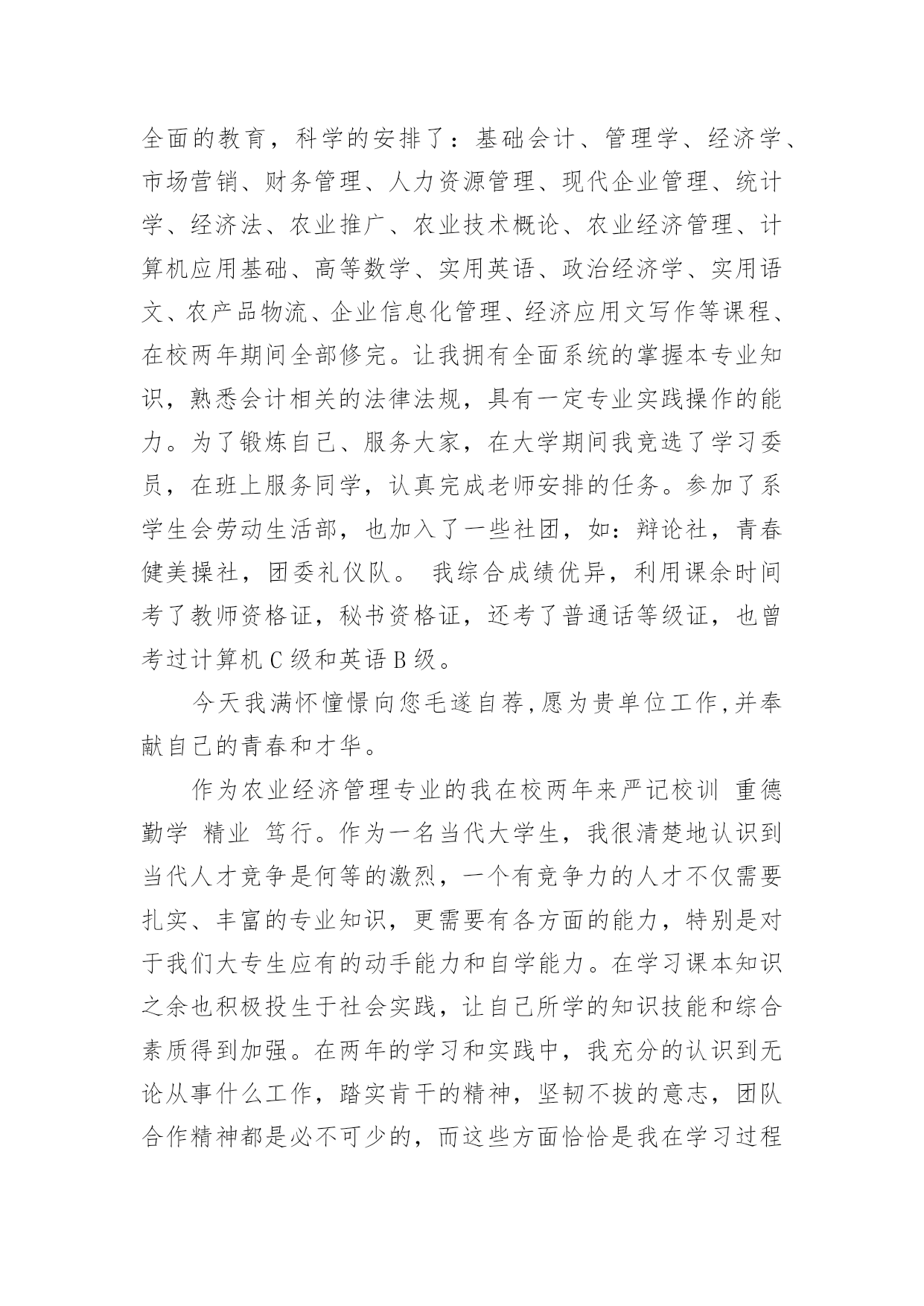 全面的教育，科学的安排了：基础会计、管理学、经济学、市场营销、财务管理、人力资源管理、现代企业管理、统计学、经济法、农业推广、农业技术概论、农业经济管理、计算机应用基础、高等数学、实用英语、政治经济学、实用语文、农产品物流、企业信息化管理、经济应用文写作等课程、在校两年期间全部修完。让我拥有全面系统的掌握本专业知识，熟悉会计相关的法律法规，具有一定专业实践操作的能力。为了锻炼自己、服务大家，在大学期间我竞选了学习委员，在班上服务同学，认真完成老师安排的任务。参加了系学生会劳动生活部，也加入了一些社团，如：辩论社，青春健美操社，团委礼仪队。 我综合成绩优异，利用课余时间考了教师资格证，秘书资格证，还考了普通话等级证，也曾考过计算机 C 级和英语 B 级。

今天我满怀憧憬向您毛遂自荐,愿为贵单位工作,并奉献自己的青春和才华。

作为农业经济管理专业的我在校两年来严记校训 重德 勤学 精业 笃行。作为一名当代大学生，我很清楚地认识到当代人才竞争是何等的激烈，一个有竞争力的人才不仅需要扎实、丰富的专业知识，更需要有各方面的能力，特别是对于我们大专生应有的动手能力和自学能力。在学习课本知识之余也积极投生于社会实践，让自己所学的知识技能和综合素质得到加强。在两年的学习和实践中，我充分的认识到无论从事什么工作，踏实肯干的精神，坚韧不拔的意志，团队合作精神都是必不可少的，而这些方面恰恰是我在学习过程